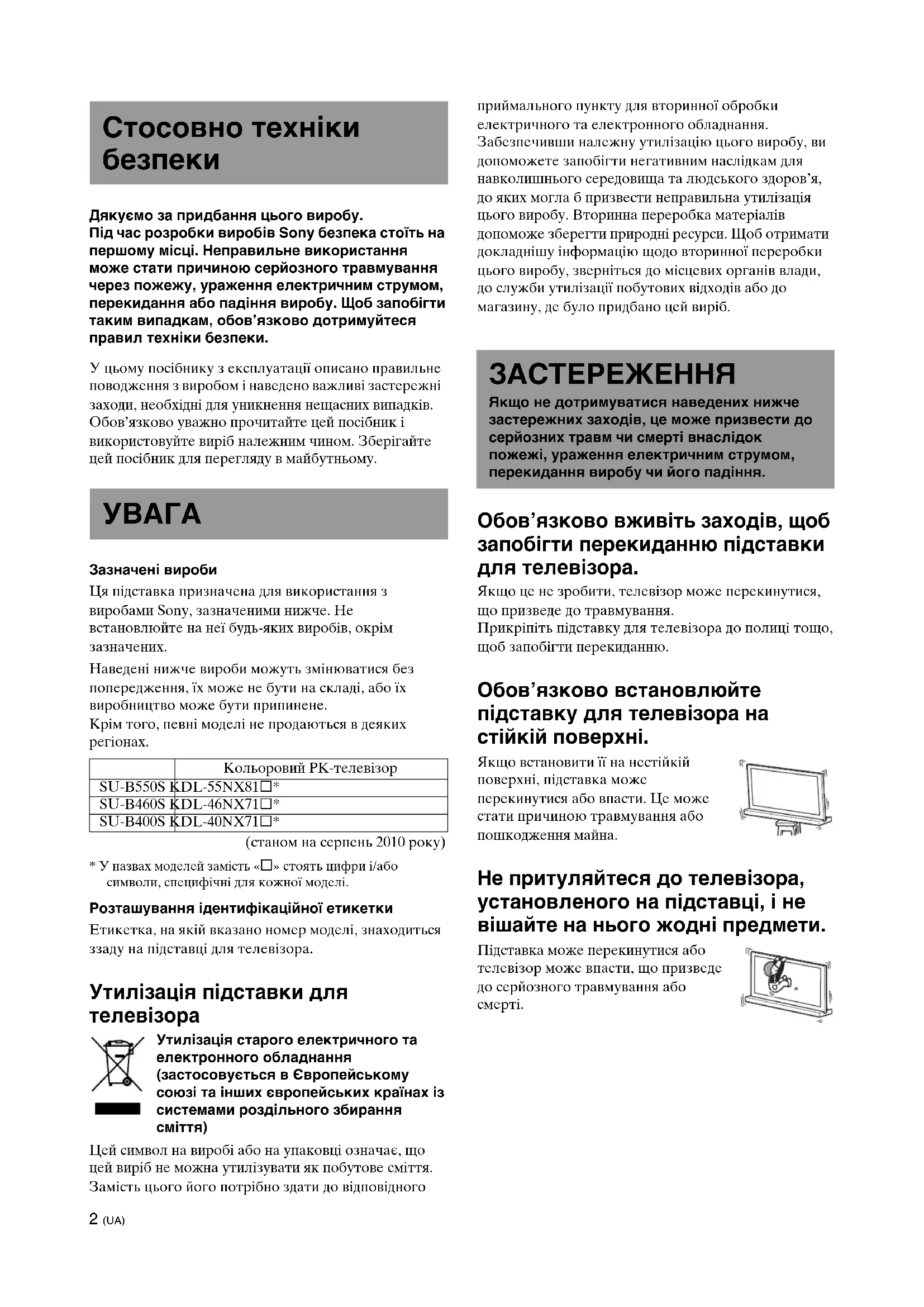 Стосовно техніки безпеки

Дякуємо за придбання цього виробу.
Під час розробки виробів Sony безпека стоїть на першому місці. Неправильне використання може стати причиною серйозного травмування через пожежу, ураження електричним струмом, перекидання або падіння виробу. Щоб запобігти таким випадкам, обов'язково дотримуйтеся правил техніки безпеки.

У цьому посібнику з експлуатації описано правильне поводження з виробом і наведено важливі застережні заходи, необхідні для уникнення нещасних випадків. Обов'язково уважно прочитайте цей посібник і використовуйте виріб належним чином. Зберігайте цей посібник для перегляду в майбутньому.

УВАГА

Зазначені вироби
Ця підставка призначена для використання з виробами Sony, зазначеними нижче. Не встановлюйте на неї будь-яких виробів, окрім зазначених.

Наведені нижче вироби можуть змінюватися без попередження, їх може не бути на складі, або їх виробництво може бути припинене.
Крім того, певні моделі не продаються в деяких регіонах.

| | Кольоровий РК-телевізор |
|---|---|
| SU-B550S | KDL-55NX81□* |
| SU-B460S | KDL-46NX71□* |
| SU-B400S | KDL-40NX71□* |

(станом на серпень 2010 року)

* У назвах моделей замість «□» стоять цифри і/або символи, специфічні для кожної моделі.

Розташування ідентифікаційної етикетки
Етикетка, на якій вказано номер моделі, знаходиться ззаду на підставці для телевізора.

Утилізація підставки для телевізора

Утилізація старого електричного та електронного обладнання (застосовується в Європейському союзі та інших європейських країнах із системами роздільного збирання сміття)

Цей символ на виробі або на упаковці означає, що цей виріб не можна утилізувати як побутове сміття. Замість цього його потрібно здати до відповідного приймального пункту для вторинної обробки електричного та електронного обладнання. Забезпечивши належну утилізацію цього виробу, ви допоможете запобігти негативним наслідкам для навколишнього середовища та людського здоров'я, до яких могла б призвести неправильна утилізація цього виробу. Вторинна переробка матеріалів допоможе зберегти природні ресурси. Щоб отримати докладнішу інформацію щодо вторинної переробки цього виробу, зверніться до місцевих органів влади, до служби утилізації побутових відходів або до магазину, де було придбано цей виріб.

ЗАСТЕРЕЖЕННЯ
Якщо не дотримуватися наведених нижче застережних заходів, це може призвести до серйозних травм чи смерті внаслідок пожежі, ураження електричним струмом, перекидання виробу чи його падіння.

Обов'язково вживіть заходів, щоб запобігти перекиданню підставки для телевізора.
Якщо це не зробити, телевізор може перекинутися, що призведе до травмування.
Прикріпіть підставку для телевізора до полиці тощо, щоб запобігти перекиданню.

Обов'язково встановлюйте підставку для телевізора на стійкій поверхні.
Якщо встановити її на нестійкій поверхні, підставка може перекинутися або впасти. Це може стати причиною травмування або пошкодження майна.

Не притуляйтеся до телевізора, установленого на підставці, і не вішайте на нього жодні предмети.
Підставка може перекинутися або телевізор може впасти, що призведе до серйозного травмування або смерті.

2 (UA)